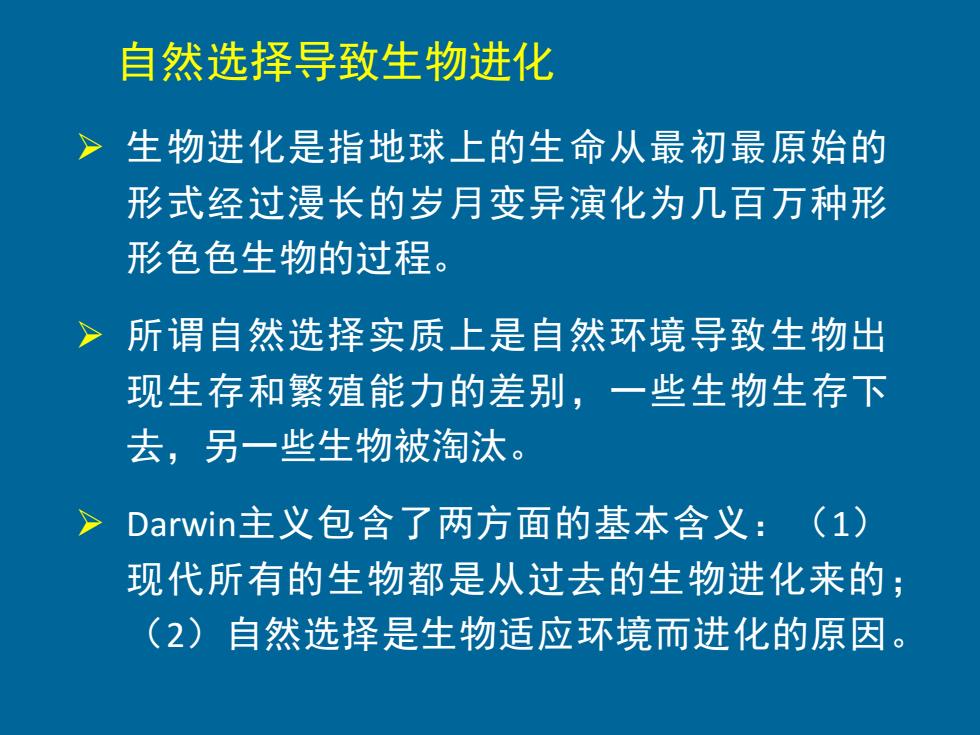 自然选择导致生物进化

➢ 生物进化是指地球上的生命从最初最原始的形式经过漫长的岁月变异演化为几百万种形形色色生物的过程。

➢ 所谓自然选择实质上是自然环境导致生物出现生存和繁殖能力的差别，一些生物生存下去，另一些生物被淘汰。

➢ Darwin主义包含了两方面的基本含义：（1）现代所有的生物都是从过去的生物进化来的；（2）自然选择是生物适应环境而进化的原因。